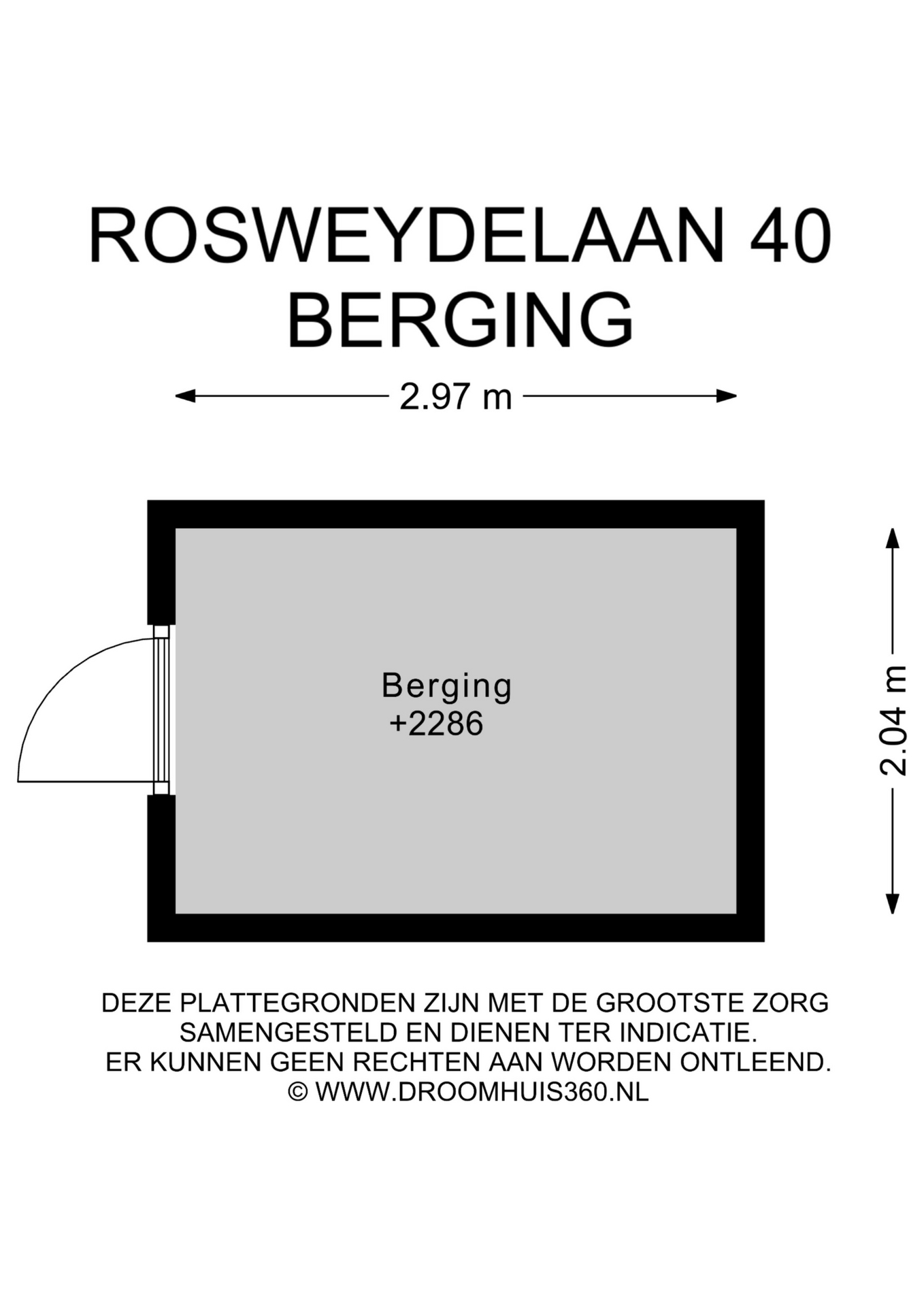 ROSWEYDELAAN 40
BERGING

2.97 m

Berging
+2286

2.04 m

DEZE PLATTEGRONDEN ZIJN MET DE GROOTSTE ZORG SAMENGESTELD EN DIENEN TER INDICATIE.
ER KUNNEN GEEN RECHTEN AAN WORDEN ONTLEEND.
© WWW.DROOMHUIS360.NL